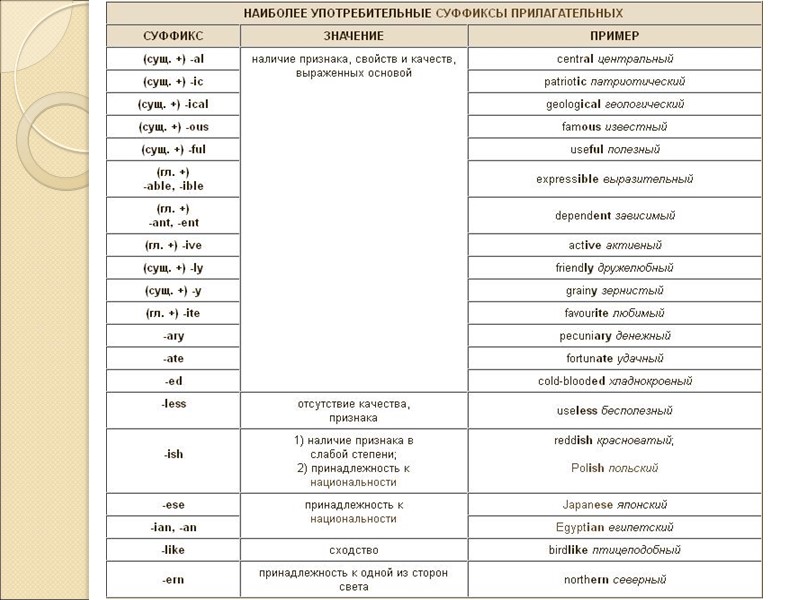 НАИБОЛЕЕ УПОТРЕБИТЕЛЬНЫЕ СУФФИКСЫ ПРИЛАГАТЕЛЬНЫХ

| СУФФИКС | ЗНАЧЕНИЕ | ПРИМЕР |
|---|---|---|
| (сущ. +) -al | наличие признака, свойств и качеств, выраженных основой | central центральный |
| (сущ. +) -ic | | patriotic патриотический |
| (сущ. +) -ical | | geological геологический |
| (сущ. +) -ous | | famous известный |
| (сущ. +) -ful | | useful полезный |
| (гл. +) -able, -ible | | expressible выразительный |
| (гл. +) -ant, -ent | | dependent зависимый |
| (гл. +) -ive | | active активный |
| (сущ. +) -ly | | friendly дружелюбный |
| (сущ. +) -y | | grainy зернистый |
| (гл. +) -ite | | favourite любимый |
| -ary | | pecuniary денежный |
| -ate | | fortunate удачный |
| -ed | | cold-blooded хладнокровный |
| -less | отсутствие качества, признака | useless бесполезный |
| -ish | 1) наличие признака в слабой степени; 2) принадлежность к национальности | reddish красноватый; Polish польский |
| -ese | принадлежность к национальности | Japanese японский |
| -ian, -an | | Egyptian египетский |
| -like | сходство | birdlike птицеподобный |
| -ern | принадлежность к одной из сторон света | northern северный |